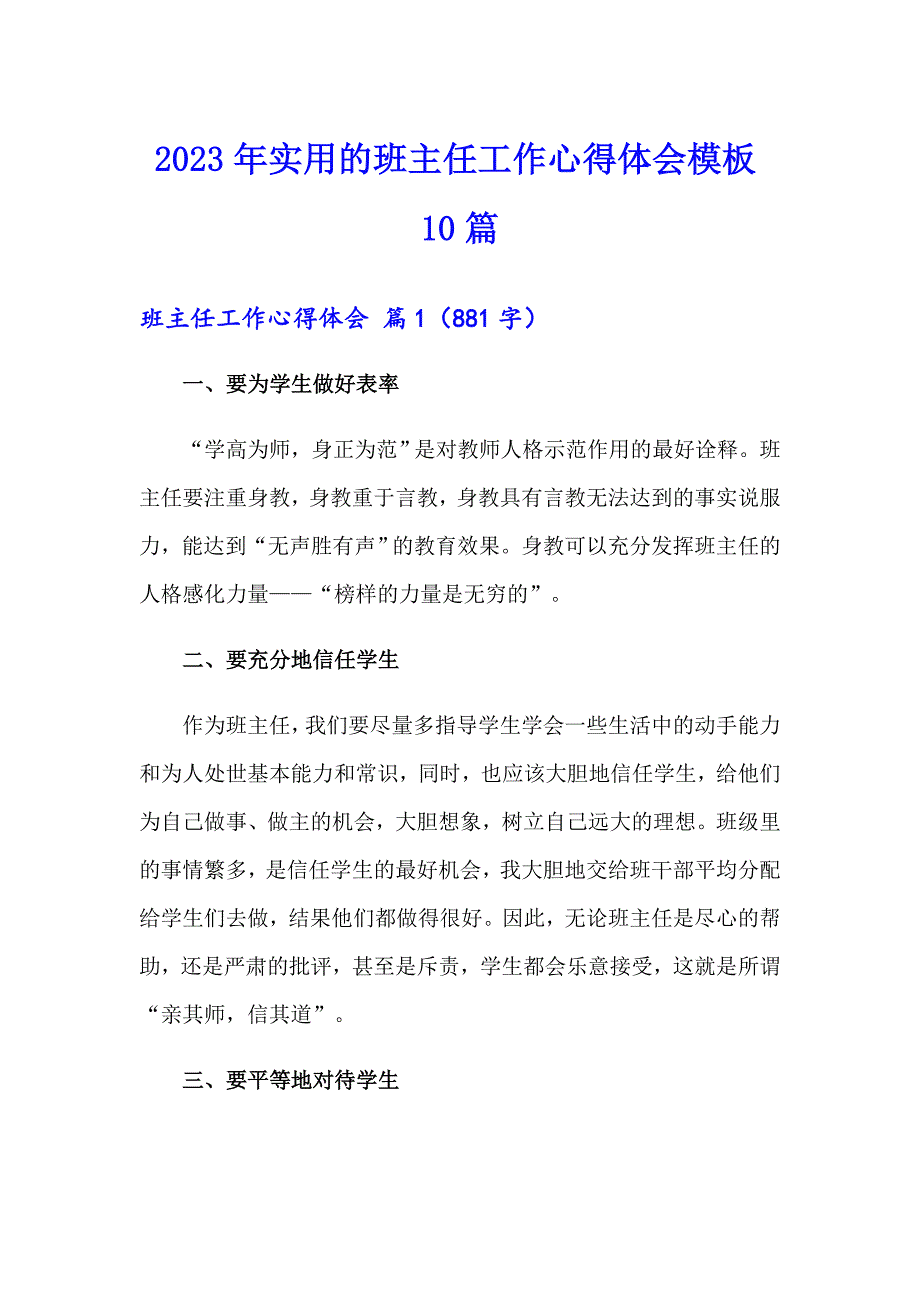 2023年实用的班主任工作心得体会模板10篇

班主任工作心得体会 篇1（881字）

一、要为学生做好表率

“学高为师，身正为范”是对教师人格示范作用的最好诠释。班主任要注重身教，身教重于言教，身教具有言教无法达到的事实说服力，能达到“无声胜有声”的教育效果。身教可以充分发挥班主任的人格感化力量——“榜样的力量是无穷的”。

二、要充分地信任学生

作为班主任，我们要尽量多指导学生学会一些生活中的动手能力和为人处世基本能力和常识，同时，也应该大胆地信任学生，给他们为自己做事、做主的机会，大胆想象，树立自己远大的理想。班级里的事情繁多，是信任学生的最好机会，我大胆地交给班干部平均分配给学生们去做，结果他们都做得很好。因此，无论班主任是尽心的帮助，还是严肃的批评，甚至是斥责，学生都会乐意接受，这就是所谓“亲其师，信其道”。

三、要平等地对待学生